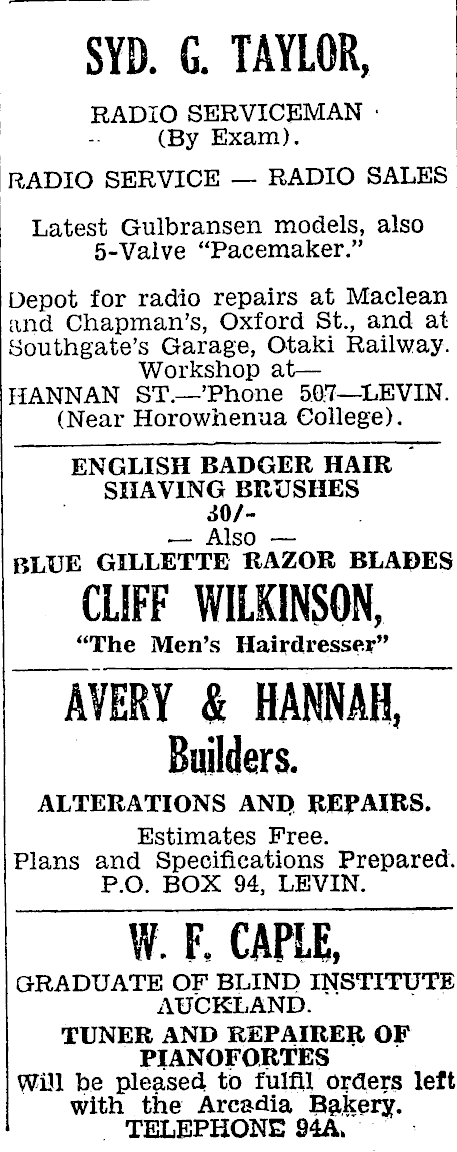 SYD. G. TAYLOR,

RADIO SERVICEMAN
(By Exam).

RADIO SERVICE — RADIO SALES

Latest Gulbransen models, also 5-Valve "Pacemaker."

Depot for radio repairs at Maclean and Chapman's, Oxford St., and at Southgate's Garage, Otaki Railway. Workshop at—
HANNAN ST.—'Phone 507—LEVIN. (Near Horowhenua College).

ENGLISH BADGER HAIR SHAVING BRUSHES
30/-
— Also —
BLUE GILLETTE RAZOR BLADES

CLIFF WILKINSON,
"The Men's Hairdresser"

AVERY & HANNAH,
Builders.

ALTERATIONS AND REPAIRS.
Estimates Free.
Plans and Specifications Prepared.
P.O. BOX 94, LEVIN.

W. F. CAPLE,
GRADUATE OF BLIND INSTITUTE AUCKLAND.
TUNER AND REPAIRER OF PIANOFORTES
Will be pleased to fulfil orders left with the Arcadia Bakery.
TELEPHONE 94A.